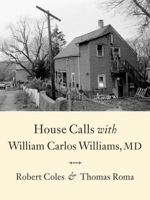 House Calls with
William Carlos Williams, MD

Robert Coles & Thomas Roma